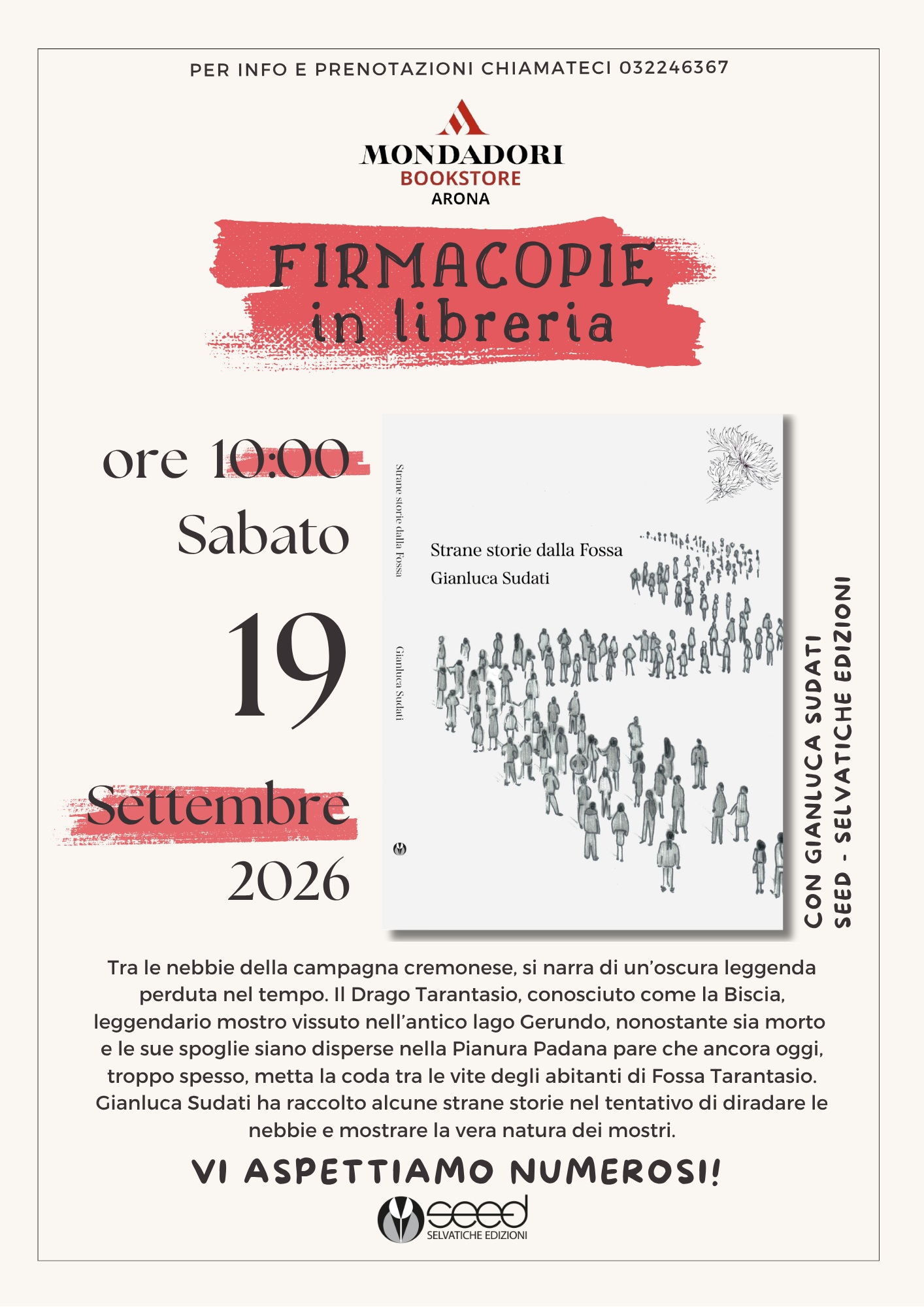 PER INFO E PRENOTAZIONI CHIAMATECI 032246367

MONDADORI
BOOKSTORE
ARONA

FIRMACOPIE
in libreria

ore 10:00
Sabato
19
Settembre
2026

Strane storie dalla Fossa
Gianluca Sudati

Strane storie dalla Fossa
Gianluca Sudati

CON GIANLUCA SUDATI
SEED - SELVATICHE EDIZIONI

Tra le nebbie della campagna cremonese, si narra di un'oscura leggenda perduta nel tempo. Il Drago Tarantasio, conosciuto come la Biscia, leggendario mostro vissuto nell'antico lago Gerundo, nonostante sia morto e le sue spoglie siano disperse nella Pianura Padana pare che ancora oggi, troppo spesso, metta la coda tra le vite degli abitanti di Fossa Tarantasio. Gianluca Sudati ha raccolto alcune strane storie nel tentativo di diradare le nebbie e mostrare la vera natura dei mostri.

VI ASPETTIAMO NUMEROSI!

seed
SELVATICHE EDIZIONI